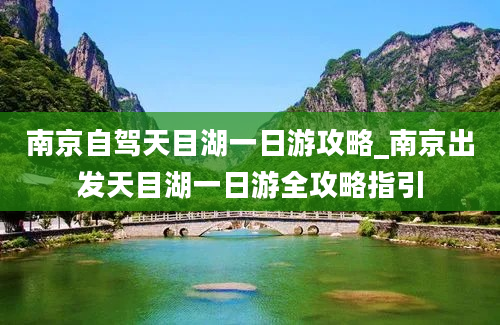 南京自驾天目湖一日游攻略_南京出发天目湖一日游全攻略指引